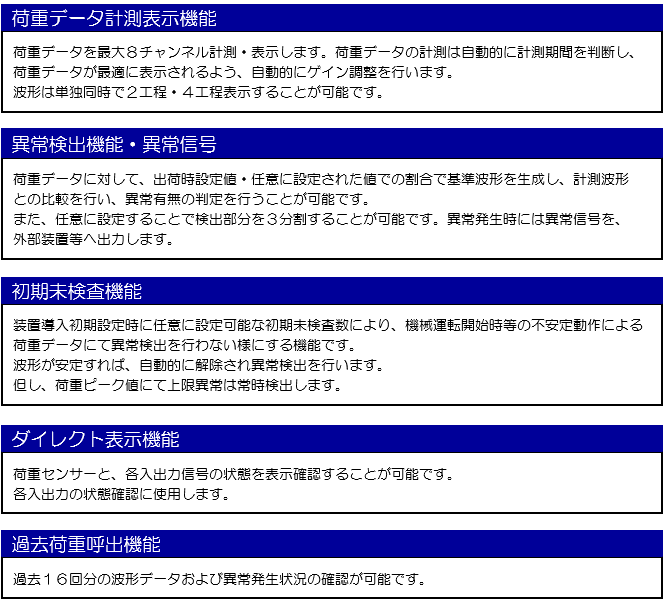 荷重データ計測表示機能

荷重データを最大８チャンネル計測・表示します。荷重データの計測は自動的に計測期間を判断し、荷重データが最適に表示されるよう、自動的にゲイン調整を行います。
波形は単独同時で２工程・４工程表示することが可能です。

異常検出機能・異常信号

荷重データに対して、出荷時設定値・任意に設定された値での割合で基準波形を生成し、計測波形との比較を行い、異常有無の判定を行うことが可能です。
また、任意に設定することで検出部分を３分割することが可能です。異常発生時には異常信号を、外部装置等へ出力します。

初期未検査機能

装置導入初期設定時に任意に設定可能な初期未検査数により、機械運転開始時等の不安定動作による荷重データにて異常検出を行わない様にする機能です。
波形が安定すれば、自動的に解除され異常検出を行います。
但し、荷重ピーク値にて上限異常は常時検出します。

ダイレクト表示機能

荷重センサーと、各入出力信号の状態を表示確認することが可能です。
各入出力の状態確認に使用します。

過去荷重呼出機能

過去１６回分の波形データおよび異常発生状況の確認が可能です。